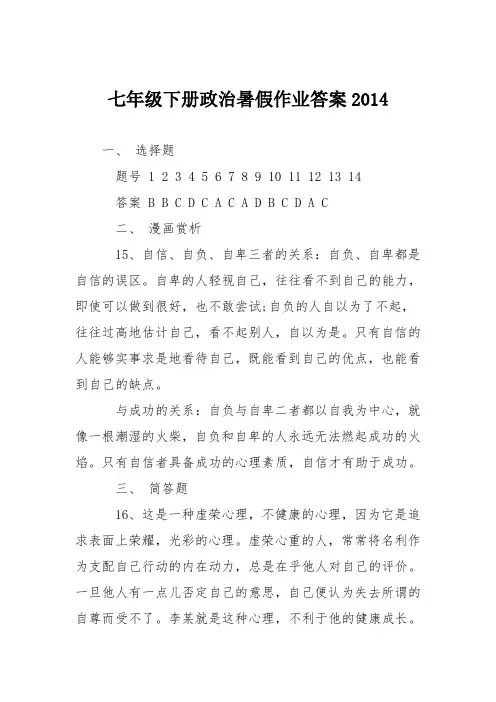 七年级下册政治暑假作业答案 2014

一、 选择题

题号 1 2 3 4 5 6 7 8 9 10 11 12 13 14

答案 B B C D C A C A D B C D A C

二、 漫画赏析

15、自信、自负、自卑三者的关系：自负、自卑都是自信的误区。自卑的人轻视自己，往往看不到自己的能力，即使可以做到很好，也不敢尝试;自负的人自以为了不起，往往过高地估计自己，看不起别人，自以为是。只有自信的人能够实事求是地看待自己，既能看到自己的优点，也能看到自己的缺点。

与成功的关系：自负与自卑二者都以自我为中心，就像一根潮湿的火柴，自负和自卑的人永远无法燃起成功的火焰。只有自信者具备成功的心理素质，自信才有助于成功。

三、 简答题

16、这是一种虚荣心理，不健康的心理，因为它是追求表面上荣耀，光彩的心理。虚荣心重的人，常常将名利作为支配自己行动的内在动力，总是在乎他人对自己的评价。一旦他人有一点儿否定自己的意思，自己便认为失去所谓的自尊而受不了。李某就是这种心理，不利于他的健康成长。